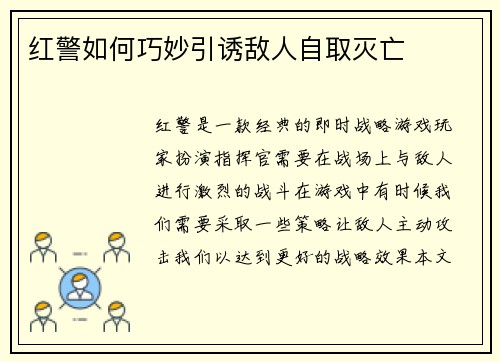 红警如何巧妙引诱敌人自取灭亡

红警是一款经典的即时战略游戏玩家扮演指挥官需要在战场上与敌人进行激烈的战斗在游戏中有时候我们需要采取一些策略让敌人主动攻击我们以达到更好的战略效果本文